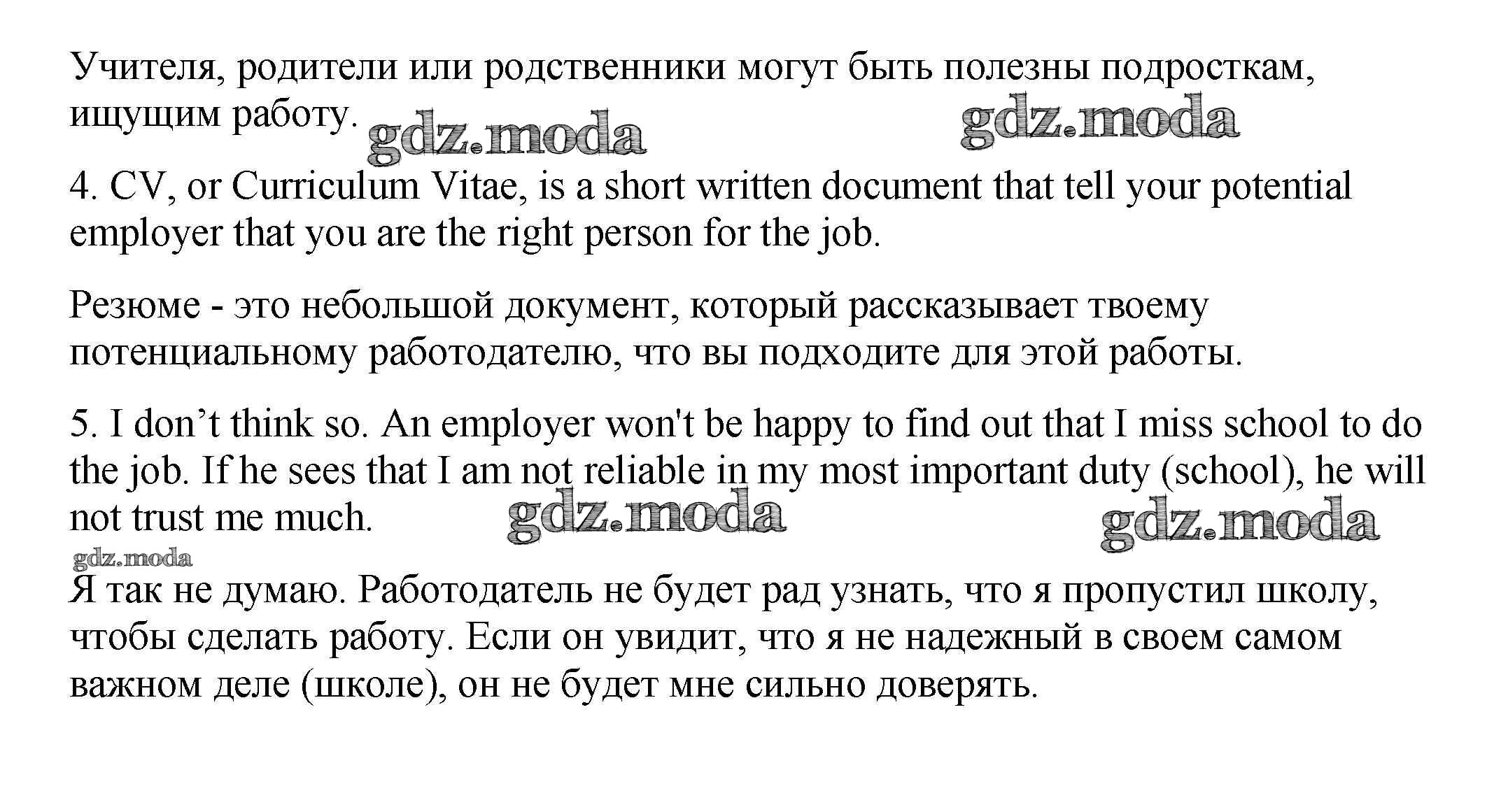 Учителя, родители или родственники могут быть полезны подросткам, ищущим работу. gdz.moda gdz.moda

4. CV, or Curriculum Vitae, is a short written document that tell your potential employer that you are the right person for the job.

Резюме - это небольшой документ, который рассказывает твоему потенциальному работодателю, что вы подходите для этой работы.

5. I don’t think so. An employer won't be happy to find out that I miss school to do the job. If he sees that I am not reliable in my most important duty (school), he will not trust me much. gdz.moda gdz.moda

gdz.moda

Я так не думаю. Работодатель не будет рад узнать, что я пропустил школу, чтобы сделать работу. Если он увидит, что я не надежный в своем самом важном деле (школе), он не будет мне сильно доверять.